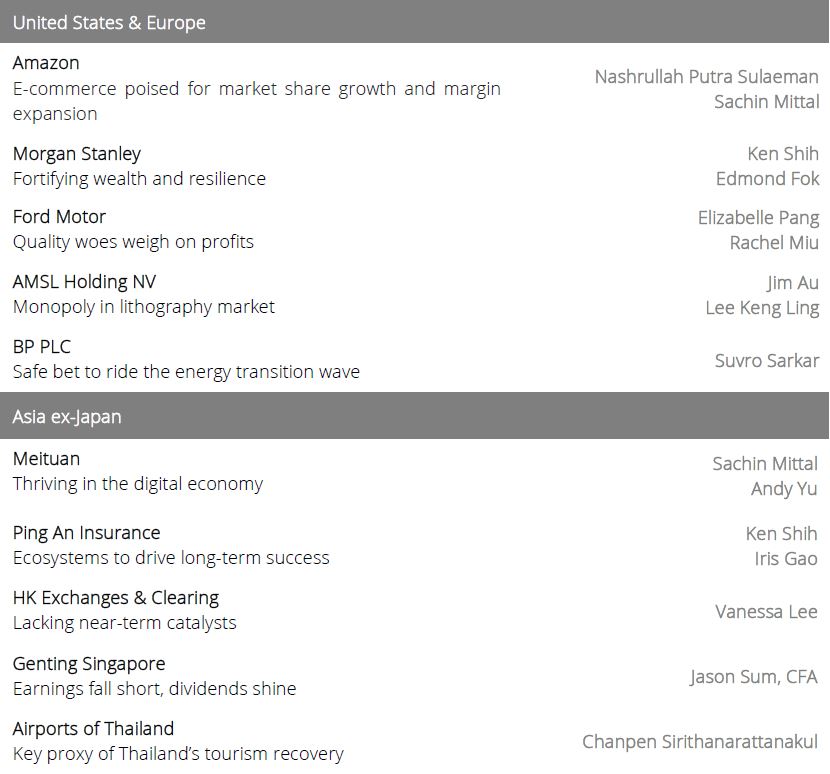 United States & Europe

Amazon
E-commerce poised for market share growth and margin expansion

Nashrullah Putra Sulaeman
Sachin Mittal

Morgan Stanley
Fortifying wealth and resilience

Ken Shih
Edmond Fok

Ford Motor
Quality woes weigh on profits

Elizabelle Pang
Rachel Miu

AMSL Holding NV
Monopoly in lithography market

Jim Au
Lee Keng Ling

BP PLC
Safe bet to ride the energy transition wave

Suvro Sarkar

Asia ex-Japan

Meituan
Thriving in the digital economy

Sachin Mittal
Andy Yu

Ping An Insurance
Ecosystems to drive long-term success

Ken Shih
Iris Gao

HK Exchanges & Clearing
Lacking near-term catalysts

Vanessa Lee

Genting Singapore
Earnings fall short, dividends shine

Jason Sum, CFA

Airports of Thailand
Key proxy of Thailand's tourism recovery

Chanpen Sirithanarattanakul